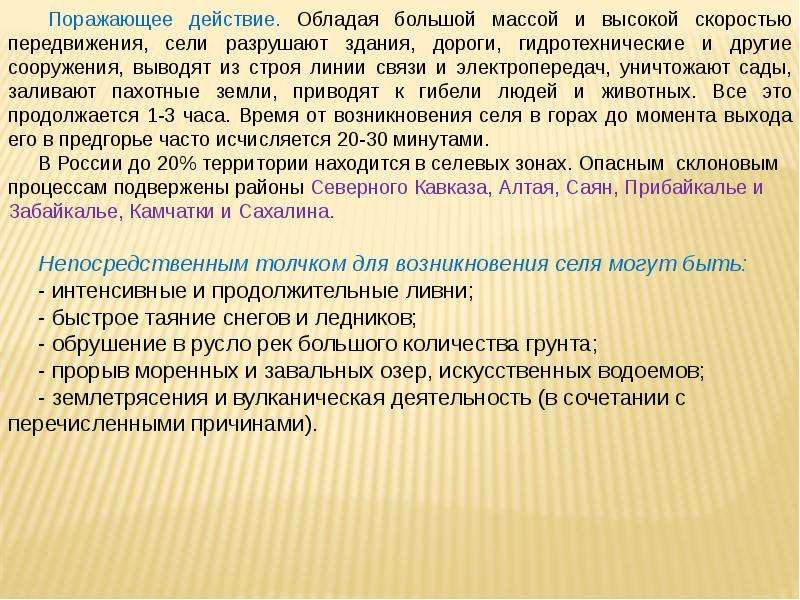 Поражающее действие. Обладая большой массой и высокой скоростью передвижения, сели разрушают здания, дороги, гидротехнические и другие сооружения, выводят из строя линии связи и электропередач, уничтожают сады, заливают пахотные земли, приводят к гибели людей и животных. Все это продолжается 1-3 часа. Время от возникновения селя в горах до момента выхода его в предгорье часто исчисляется 20-30 минутами.

В России до 20% территории находится в селевых зонах. Опасным склоновым процессам подвержены районы Северного Кавказа, Алтая, Саян, Прибайкалье и Забайкалье, Камчатки и Сахалина.

Непосредственным толчком для возникновения селя могут быть:
- интенсивные и продолжительные ливни;
- быстрое таяние снегов и ледников;
- обрушение в русло рек большого количества грунта;
- прорыв моренных и завальных озер, искусственных водоемов;
- землетрясения и вулканическая деятельность (в сочетании с перечисленными причинами).